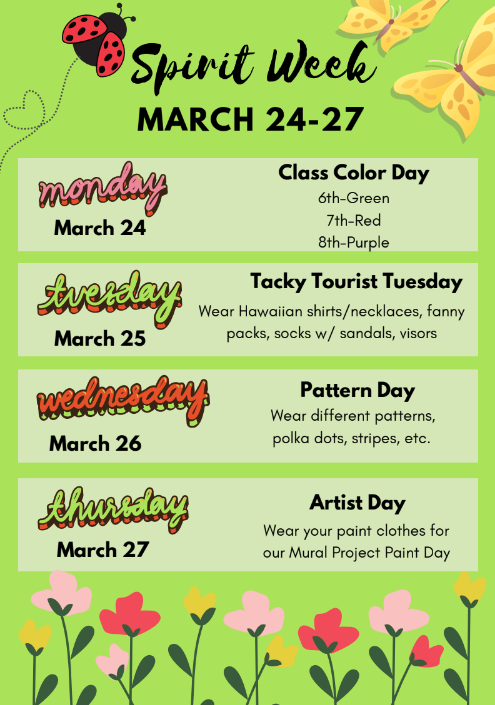 Spirit Week
MARCH 24-27

monday
March 24

Class Color Day
6th-Green
7th-Red
8th-Purple

tuesday
March 25

Tacky Tourist Tuesday
Wear Hawaiian shirts/necklaces, fanny packs, socks w/ sandals, visors

wednesday
March 26

Pattern Day
Wear different patterns, polka dots, stripes, etc.

thursday
March 27

Artist Day
Wear your paint clothes for our Mural Project Paint Day